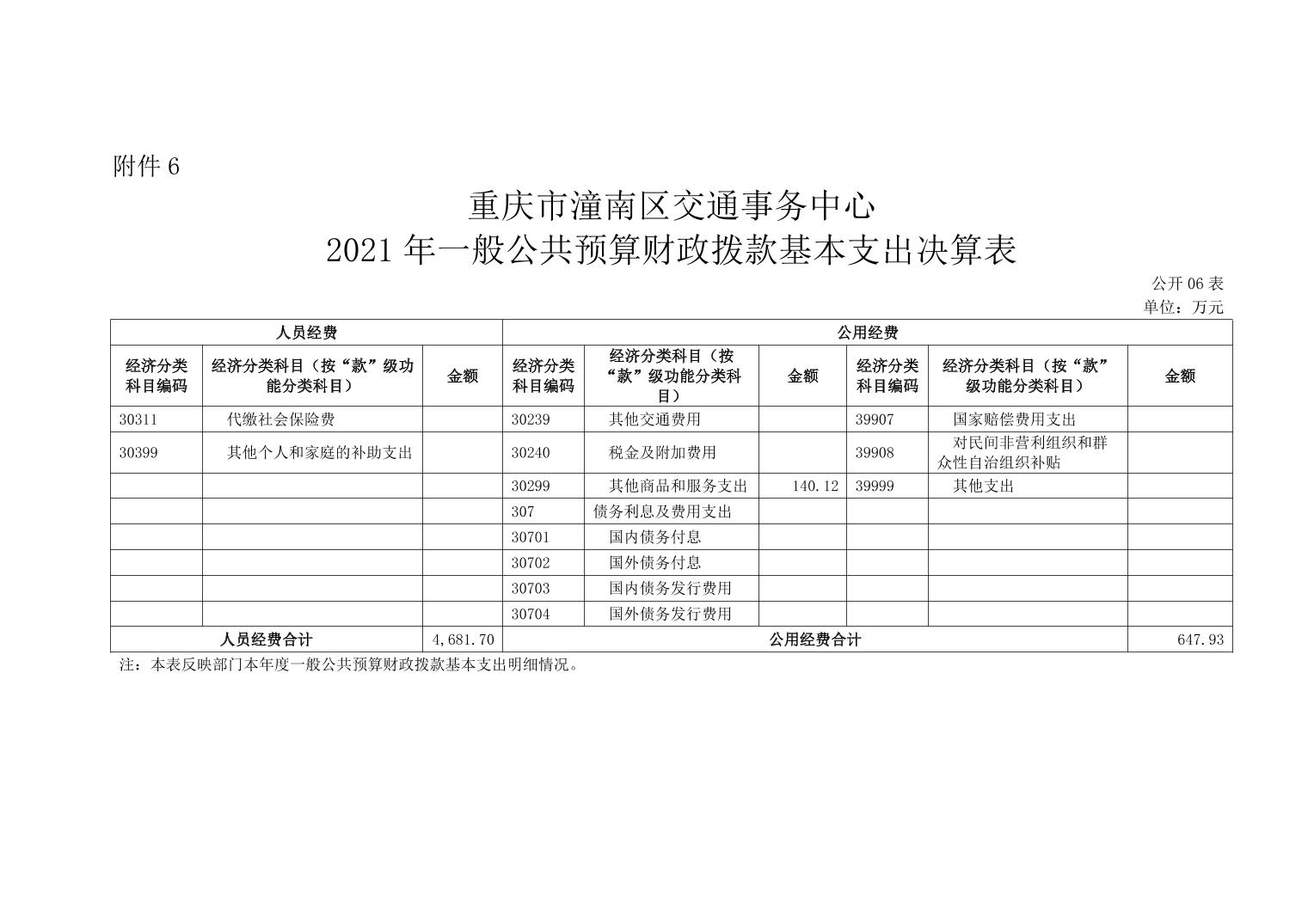 附件 6

重庆市潼南区交通事务中心
2021 年一般公共预算财政拨款基本支出决算表

公开 06 表
单位：万元

| 人员经费 | | | 公用经费 | | | | | |
|---|---|---|---|---|---|---|---|---|
| 经济分类科目编码 | 经济分类科目（按“款”级功能分类科目） | 金额 | 经济分类科目编码 | 经济分类科目（按“款”级功能分类科目） | 金额 | 经济分类科目编码 | 经济分类科目（按“款”级功能分类科目） | 金额 |
| 30311 | 代缴社会保险费 | | 30239 | 其他交通费用 | | 39907 | 国家赔偿费用支出 | |
| 30399 | 其他个人和家庭的补助支出 | | 30240 | 税金及附加费用 | | 39908 | 对民间非营利组织和群众性自治组织补贴 | |
| | | | 30299 | 其他商品和服务支出 | 140.12 | 39999 | 其他支出 | |
| | | | 307 | 债务利息及费用支出 | | | | |
| | | | 30701 | 国内债务付息 | | | | |
| | | | 30702 | 国外债务付息 | | | | |
| | | | 30703 | 国内债务发行费用 | | | | |
| | | | 30704 | 国外债务发行费用 | | | | |
| 人员经费合计 | | 4,681.70 | 公用经费合计 | | | | | 647.93 |

注：本表反映部门本年度一般公共预算财政拨款基本支出明细情况。